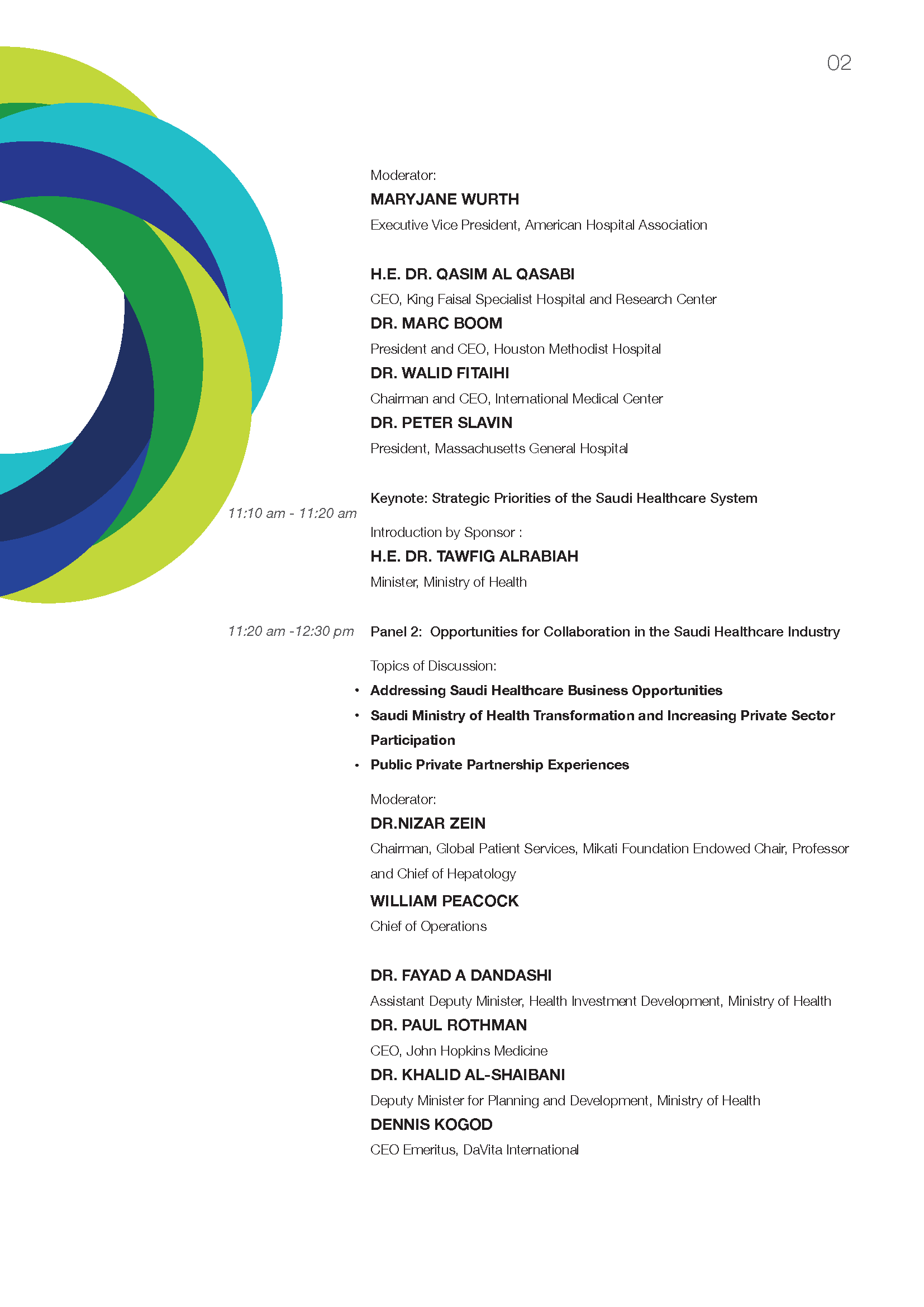 02

Moderator:

MARYJANE WURTH

Executive Vice President, American Hospital Association

H.E. DR. QASIM AL QASABI

CEO, King Faisal Specialist Hospital and Research Center

DR. MARC BOOM

President and CEO, Houston Methodist Hospital

DR. WALID FITAIHI

Chairman and CEO, International Medical Center

DR. PETER SLAVIN

President, Massachusetts General Hospital

11:10 am - 11:20 am

Keynote: Strategic Priorities of the Saudi Healthcare System

Introduction by Sponsor :

H.E. DR. TAWFIG ALRABIAH

Minister, Ministry of Health

11:20 am -12:30 pm

Panel 2: Opportunities for Collaboration in the Saudi Healthcare Industry

Topics of Discussion:

• Addressing Saudi Healthcare Business Opportunities
• Saudi Ministry of Health Transformation and Increasing Private Sector Participation
• Public Private Partnership Experiences

Moderator:

DR.NIZAR ZEIN

Chairman, Global Patient Services, Mikati Foundation Endowed Chair, Professor and Chief of Hepatology

WILLIAM PEACOCK

Chief of Operations

DR. FAYAD A DANDASHI

Assistant Deputy Minister, Health Investment Development, Ministry of Health

DR. PAUL ROTHMAN

CEO, John Hopkins Medicine

DR. KHALID AL-SHAIBANI

Deputy Minister for Planning and Development, Ministry of Health

DENNIS KOGOD

CEO Emeritus, DaVita International